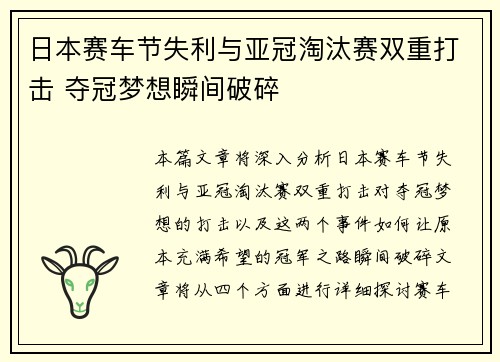 日本赛车节失利与亚冠淘汰赛双重打击 夺冠梦想瞬间破碎

本篇文章将深入分析日本赛车节失利与亚冠淘汰赛双重打击对夺冠梦想的打击以及这两个事件如何让原本充满希望的冠军之路瞬间破碎文章将从四个方面进行详细探讨赛车